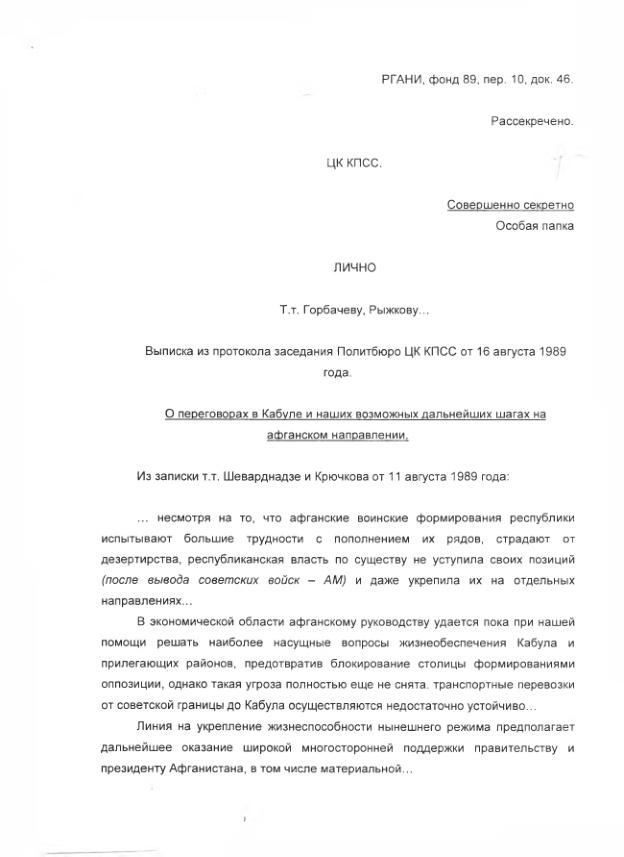 РГАНИ, фонд 89, пер. 10, док. 46.

Рассекречено.

ЦК КПСС.

Совершенно секретно
Особая папка

ЛИЧНО

Т.т. Горбачеву, Рыжкову...

Выписка из протокола заседания Политбюро ЦК КПСС от 16 августа 1989 года.

О переговорах в Кабуле и наших возможных дальнейших шагах на афганском направлении.

Из записки т.т. Шеварднадзе и Крючкова от 11 августа 1989 года:

... несмотря на то, что афганские воинские формирования республики испытывают большие трудности с пополнением их рядов, страдают от дезертирства, республиканская власть по существу не уступила своих позиций (после вывода советских войск – АМ) и даже укрепила их на отдельных направлениях...

В экономической области афганскому руководству удается пока при нашей помощи решать наиболее насущные вопросы жизнеобеспечения Кабула и прилегающих районов, предотвратив блокирование столицы формированиями оппозиции, однако такая угроза полностью еще не снята. транспортные перевозки от советской границы до Кабула осуществляются недостаточно устойчиво...

Линия на укрепление жизнеспособности нынешнего режима предполагает дальнейшее оказание широкой многосторонней поддержки правительству и президенту Афганистана, в том числе материальной...